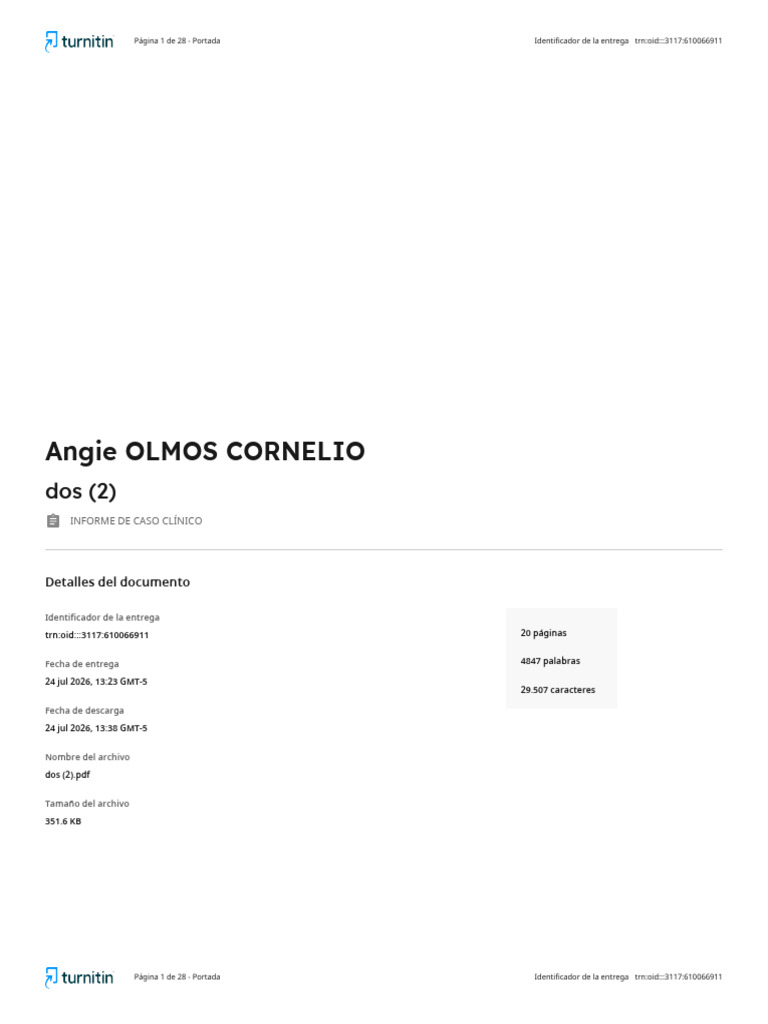 turnitin Página 1 de 28 - Portada Identificador de la entrega trn:oid:::3117:610066911

Angie OLMOS CORNELIO

dos (2)

INFORME DE CASO CLÍNICO

Detalles del documento

Identificador de la entrega
trn:oid:::3117:610066911

Fecha de entrega
24 jul 2026, 13:23 GMT-5

Fecha de descarga
24 jul 2026, 13:38 GMT-5

Nombre del archivo
dos (2).pdf

Tamaño del archivo
351.6 KB

20 páginas

4847 palabras

29.507 caracteres

turnitin Página 1 de 28 - Portada Identificador de la entrega trn:oid:::3117:610066911